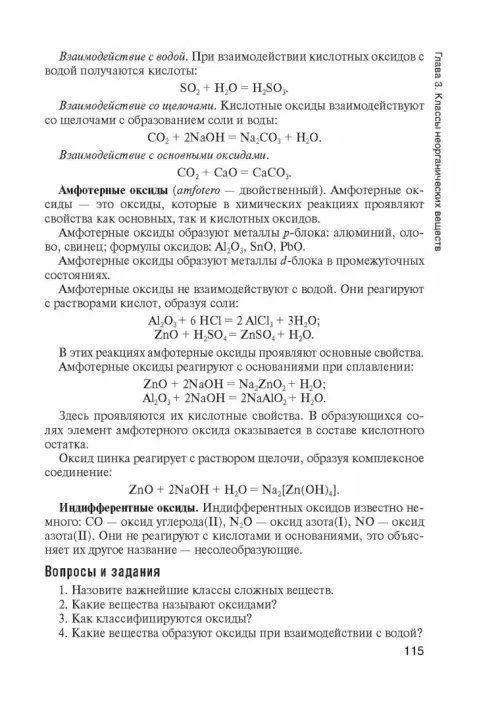 Глава 3. Классы неорганических веществ

Взаимодействие с водой. При взаимодействии кислотных оксидов с водой получаются кислоты:

$SO_2 + H_2O = H_2SO_3$.

Взаимодействие со щелочами. Кислотные оксиды взаимодействуют со щелочами с образованием соли и воды:

$CO_2 + 2NaOH = Na_2CO_3 + H_2O$.

Взаимодействие с основными оксидами.

$CO_2 + CaO = CaCO_3$.

Амфотерные оксиды (amfotero — двойственный). Амфотерные оксиды — это оксиды, которые в химических реакциях проявляют свойства как основных, так и кислотных оксидов.

Амфотерные оксиды образуют металлы p-блока: алюминий, олово, свинец; формулы оксидов: $Al_2O_3$, SnO, PbO.

Амфотерные оксиды образуют металлы d-блока в промежуточных состояниях.

Амфотерные оксиды не взаимодействуют с водой. Они реагируют с растворами кислот, образуя соли:

$Al_2O_3 + 6 HCl = 2 AlCl_3 + 3H_2O$;
$ZnO + H_2SO_4 = ZnSO_4 + H_2O$.

В этих реакциях амфотерные оксиды проявляют основные свойства.

Амфотерные оксиды реагируют с основаниями при сплавлении:

$ZnO + 2NaOH = Na_2ZnO_2 + H_2O$;
$Al_2O_3 + 2NaOH = 2NaAlO_2 + H_2O$.

Здесь проявляются их кислотные свойства. В образующихся солях элемент амфотерного оксида оказывается в составе кислотного остатка.

Оксид цинка реагирует с раствором щелочи, образуя комплексное соединение:

$ZnO + 2NaOH + H_2O = Na_2[Zn(OH)_4]$.

Индифферентные оксиды. Индифферентных оксидов известно немного: CO — оксид углерода(II), $N_2O$ — оксид азота(I), NO — оксид азота(II). Они не реагируют с кислотами и основаниями, это объясняет их другое название — несолеобразующие.

Вопросы и задания

1. Назовите важнейшие классы сложных веществ.
2. Какие вещества называют оксидами?
3. Как классифицируются оксиды?
4. Какие вещества образуют оксиды при взаимодействии с водой?

115